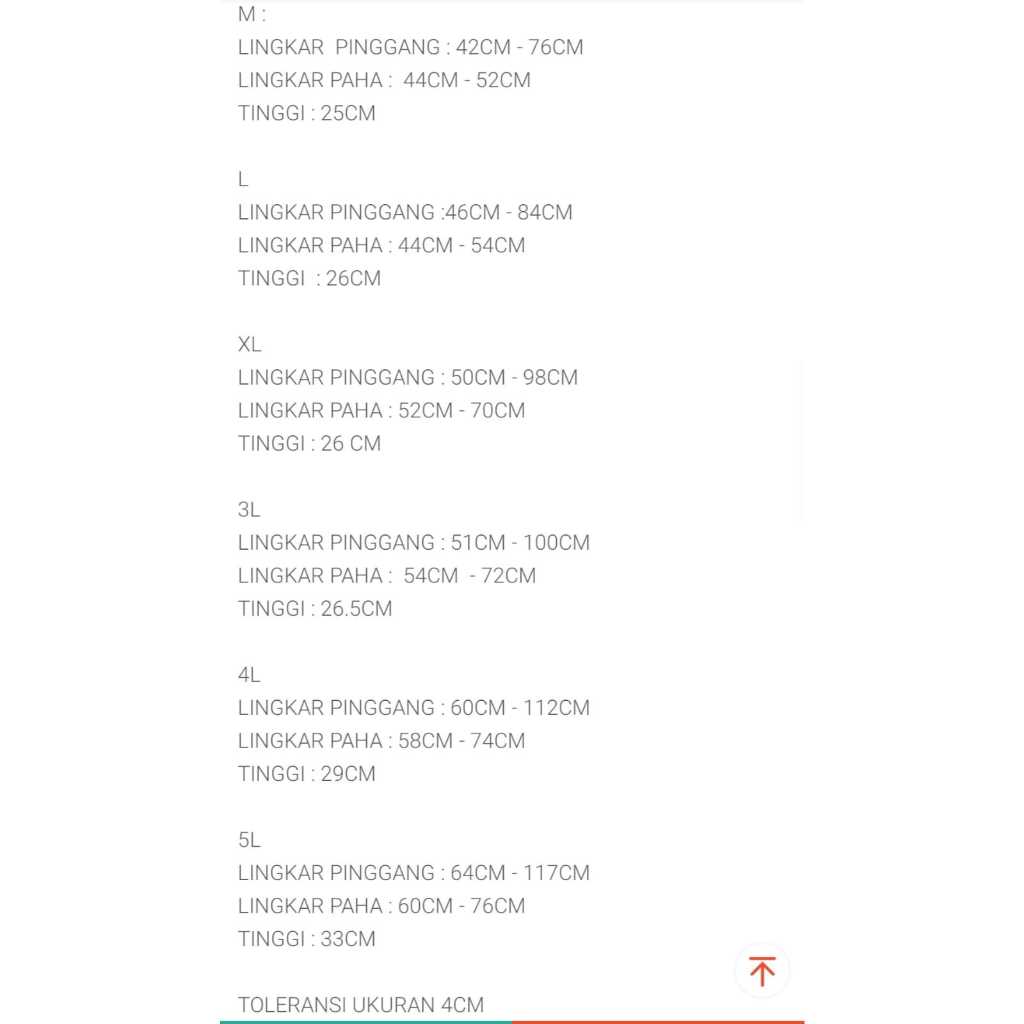 M :
LINGKAR PINGGANG : 42CM - 76CM
LINGKAR PAHA : 44CM - 52CM
TINGGI : 25CM

L
LINGKAR PINGGANG :46CM - 84CM
LINGKAR PAHA : 44CM - 54CM
TINGGI : 26CM

XL
LINGKAR PINGGANG : 50CM - 98CM
LINGKAR PAHA : 52CM - 70CM
TINGGI : 26 CM

3L
LINGKAR PINGGANG : 51CM - 100CM
LINGKAR PAHA : 54CM - 72CM
TINGGI : 26.5CM

4L
LINGKAR PINGGANG : 60CM - 112CM
LINGKAR PAHA : 58CM - 74CM
TINGGI : 29CM

5L
LINGKAR PINGGANG : 64CM - 117CM
LINGKAR PAHA : 60CM - 76CM
TINGGI : 33CM

TOLERANSI UKURAN 4CM